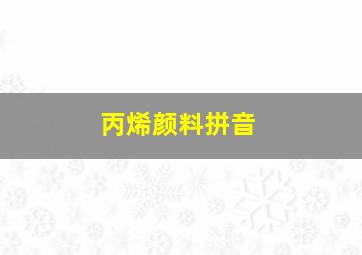 丙烯颜料拼音